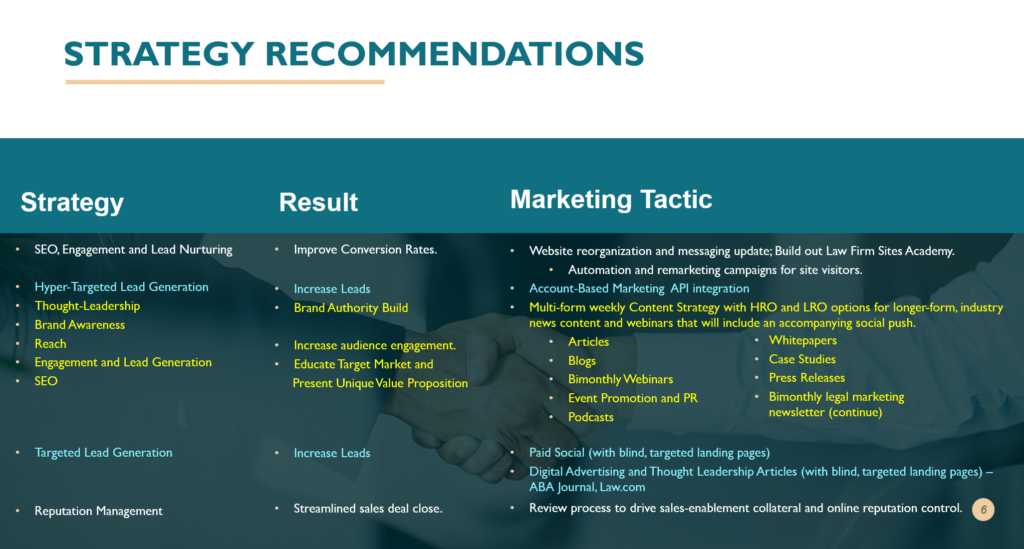 STRATEGY RECOMMENDATIONS

Strategy

• SEO, Engagement and Lead Nurturing

• Hyper-Targeted Lead Generation
• Thought-Leadership
• Brand Awareness
• Reach
• Engagement and Lead Generation
• SEO

• Targeted Lead Generation

• Reputation Management

Result

• Improve Conversion Rates.

• Increase Leads
• Brand Authority Build

• Increase audience engagement.
• Educate Target Market and Present Unique Value Proposition

• Increase Leads

• Streamlined sales deal close.

Marketing Tactic

• Website reorganization and messaging update; Build out Law Firm Sites Academy.
• Automation and remarketing campaigns for site visitors.
• Account-Based Marketing API integration
• Multi-form weekly Content Strategy with HRO and LRO options for longer-form, industry news content and webinars that will include an accompanying social push.
• Articles
• Blogs
• Bimonthly Webinars
• Event Promotion and PR
• Podcasts
• Whitepapers
• Case Studies
• Press Releases
• Bimonthly legal marketing newsletter (continue)

• Paid Social (with blind, targeted landing pages)
• Digital Advertising and Thought Leadership Articles (with blind, targeted landing pages) – ABA Journal, Law.com

• Review process to drive sales-enablement collateral and online reputation control.

6